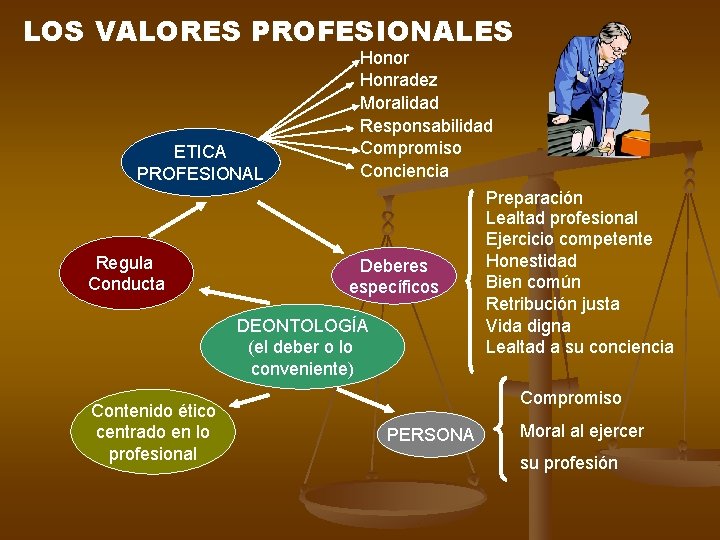 LOS VALORES PROFESIONALES

ETICA PROFESIONAL

Honor
Honradez
Moralidad
Responsabilidad
Compromiso
Conciencia

Regula Conducta

Deberes específicos

Preparación
Lealtad profesional
Ejercicio competente
Honestidad
Bien común
Retribución justa
Vida digna
Lealtad a su conciencia

DEONTOLOGÍA
(el deber o lo conveniente)

Contenido ético centrado en lo profesional

PERSONA

Compromiso
Moral al ejercer
su profesión